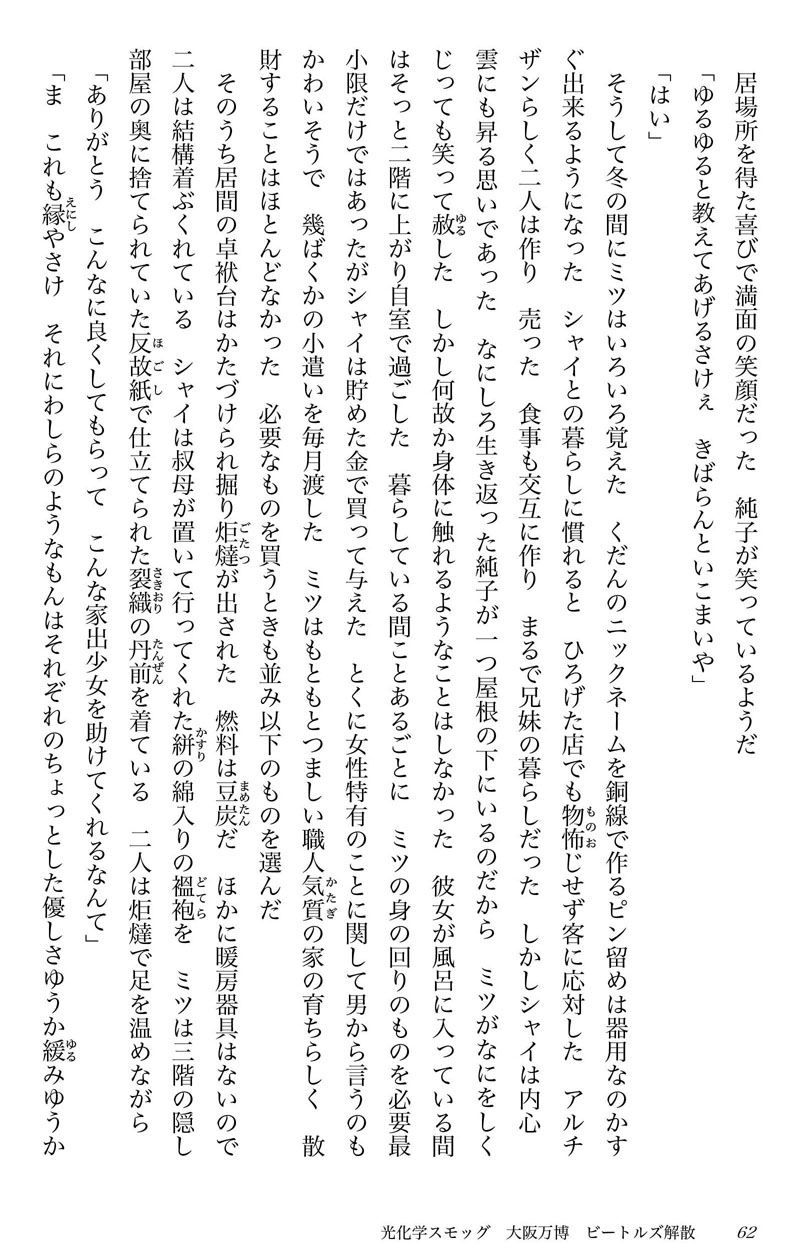 居場所を得た喜びで満面の笑顔だった　純子が笑っているようだ

「ゆるゆると教えてあげるさけぇ　きばらんといこまいや」

「はい」

そうして冬の間にミツはいろいろ覚えた　くだんのニックネームを銅線で作るピン留めは器用なのかすぐ出来るようになった　シャイとの暮らしに慣れると　ひろげた店でも物怖じせず客に応対した　アルチザンらしく二人は作り　売った　食事も交互に作り　まるで兄妹の暮らしだった　しかしシャイは内心雲にも昇る思いであった　なにしろ生き返った純子が一つ屋根の下にいるのだから　ミツがなにをしくじっても笑って赦した　しかし何故か身体に触れるようなことはしなかった　彼女が風呂に入っている間はそっと二階に上がり自室で過ごした　暮らしている間ことあるごとに　ミツの身の回りのものを必要最小限だけではあったがシャイは貯めた金で買って与えた　とくに女性特有のことに関して男から言うのもかわいそうで　幾ばくかの小遣いを毎月渡した　ミツはもともとつましい職人気質の家の育ちらしく　散財することはほとんどなかった　必要なものを買うときも並み以下のものを選んだ

そのうち居間の卓袱台はかたづけられ掘り炬燵が出された　燃料は豆炭だ　ほかに暖房器具はないので二人は結構着ぶくれている　シャイは叔母が置いて行ってくれた絣の綿入りの褞袍を　ミツは三階の隠し部屋の奥に捨てられていた反故紙で仕立てられた裂織の丹前を着ている　二人は炬燵で足を温めながら

「ありがとう　こんなに良くしてもらって　こんな家出少女を助けてくれるなんて」

「ま　これも縁やさけ　それにわしらのようなもんはそれぞれのちょっとした優しさゆうか緩みゆうか

光化学スモッグ　大阪万博　ビートルズ解散　62